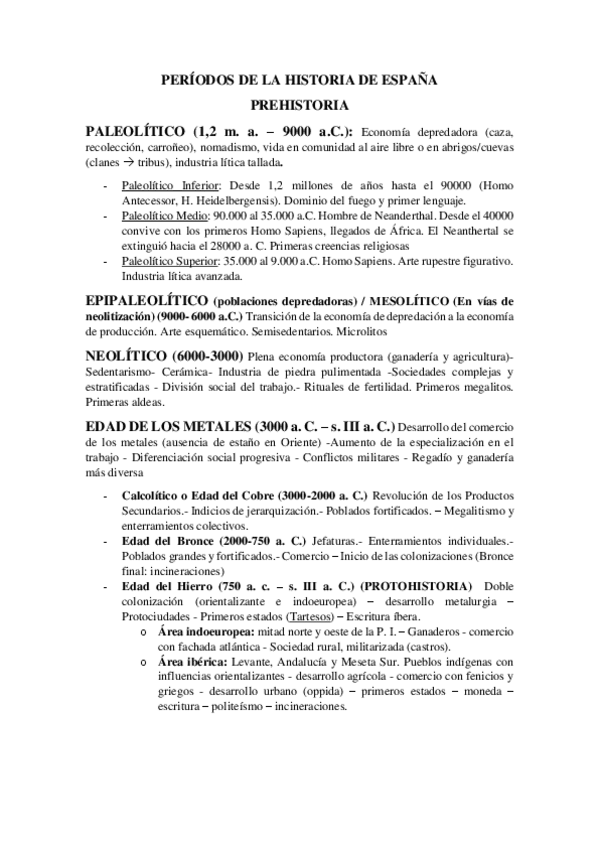 PERÍODOS DE LA HISTORIA DE ESPAÑA

PREHISTORIA

PALEOLÍTICO (1,2 m. a. – 9000 a.C.): Economía depredadora (caza, recolección, carroñeo), nomadismo, vida en comunidad al aire libre o en abrigos/cuevas (clanes → tribus), industria lítica tallada.

- Paleolítico Inferior: Desde 1,2 millones de años hasta el 90000 (Homo Antecessor, H. Heidelbergensis). Dominio del fuego y primer lenguaje.
- Paleolítico Medio: 90.000 al 35.000 a.C. Hombre de Neanderthal. Desde el 40000 convive con los primeros Homo Sapiens, llegados de África. El Neanthertal se extinguió hacia el 28000 a. C. Primeras creencias religiosas
- Paleolítico Superior: 35.000 al 9.000 a.C. Homo Sapiens. Arte rupestre figurativo. Industria lítica avanzada.

EPIPALEOLÍTICO (poblaciones depredadoras) / MESOLÍTICO (En vías de neolitización) (9000- 6000 a.C.) Transición de la economía de depredación a la economía de producción. Arte esquemático. Semisedentarios. Microlitos

NEOLÍTICO (6000-3000) Plena economía productora (ganadería y agricultura)- Sedentarismo- Cerámica- Industria de piedra pulimentada -Sociedades complejas y estratificadas - División social del trabajo.- Rituales de fertilidad. Primeros megalitos. Primeras aldeas.

EDAD DE LOS METALES (3000 a. C. – s. III a. C.) Desarrollo del comercio de los metales (ausencia de estaño en Oriente) -Aumento de la especialización en el trabajo - Diferenciación social progresiva - Conflictos militares - Regadío y ganadería más diversa

- Calcolítico o Edad del Cobre (3000-2000 a. C.) Revolución de los Productos Secundarios.- Indicios de jerarquización.- Poblados fortificados. – Megalitismo y enterramientos colectivos.
- Edad del Bronce (2000-750 a. C.) Jefaturas.- Enterramientos individuales.- Poblados grandes y fortificados.- Comercio – Inicio de las colonizaciones (Bronce final: incineraciones)
- Edad del Hierro (750 a. c. – s. III a. C.) (PROTOHISTORIA) Doble colonización (orientalizante e indoeuropea) – desarrollo metalurgia – Protociudades - Primeros estados (Tartesos) – Escritura íbera.
  o Área indoeuropea: mitad norte y oeste de la P. I. – Ganaderos - comercio con fachada atlántica - Sociedad rural, militarizada (castros).
  o Área ibérica: Levante, Andalucía y Meseta Sur. Pueblos indígenas con influencias orientalizantes - desarrollo agrícola - comercio con fenicios y griegos - desarrollo urbano (oppida) – primeros estados – moneda – escritura – politeísmo – incineraciones.